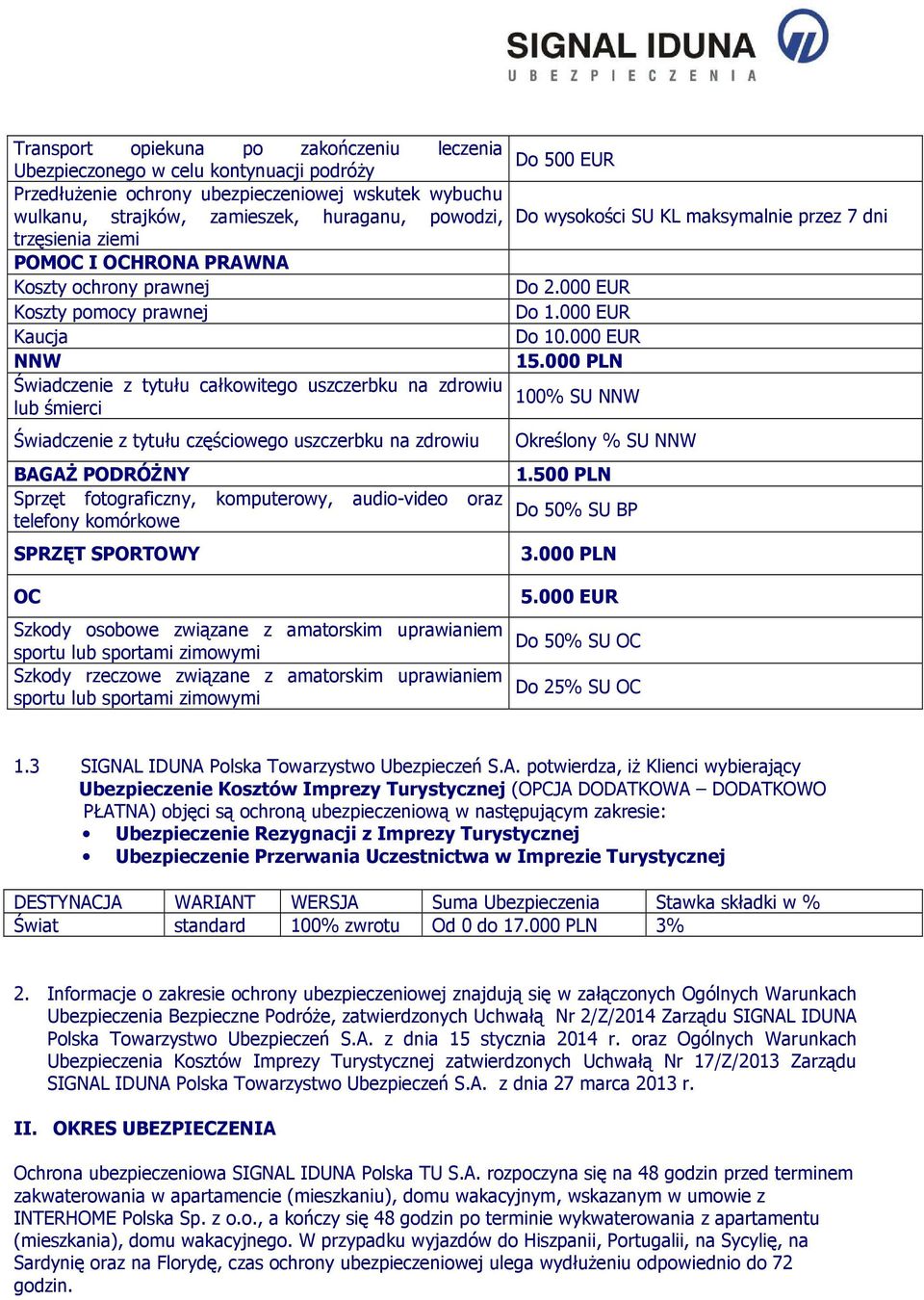 SIGNAL IDUNA
UBEZPIECZENIA

| | |
|---|---|
| Transport opiekuna po zakończeniu leczenia Ubezpieczonego w celu kontynuacji podróży | Do 500 EUR |
| Przedłużenie ochrony ubezpieczeniowej wskutek wybuchu wulkanu, strajków, zamieszek, huraganu, powodzi, trzęsienia ziemi | Do wysokości SU KL maksymalnie przez 7 dni |
| **POMOC I OCHRONA PRAWNA** | |
| Koszty ochrony prawnej | Do 2.000 EUR |
| Koszty pomocy prawnej | Do 1.000 EUR |
| Kaucja | Do 10.000 EUR |
| **NNW** | **15.000 PLN** |
| Świadczenie z tytułu całkowitego uszczerbku na zdrowiu lub śmierci | 100% SU NNW |
| Świadczenie z tytułu częściowego uszczerbku na zdrowiu | Określony % SU NNW |
| **BAGAŻ PODRÓŻNY** | **1.500 PLN** |
| Sprzęt fotograficzny, komputerowy, audio-video oraz telefony komórkowe | Do 50% SU BP |
| **SPRZĘT SPORTOWY** | **3.000 PLN** |
| **OC** | **5.000 EUR** |
| Szkody osobowe związane z amatorskim uprawianiem sportu lub sportami zimowymi | Do 50% SU OC |
| Szkody rzeczowe związane z amatorskim uprawianiem sportu lub sportami zimowymi | Do 25% SU OC |

1.3 SIGNAL IDUNA Polska Towarzystwo Ubezpieczeń S.A. potwierdza, iż Klienci wybierający **Ubezpieczenie Kosztów Imprezy Turystycznej** (OPCJA DODATKOWA – DODATKOWO PŁATNA) objęci są ochroną ubezpieczeniową w następującym zakresie:
• **Ubezpieczenie Rezygnacji z Imprezy Turystycznej**
• **Ubezpieczenie Przerwania Uczestnictwa w Imprezie Turystycznej**

| DESTYNACJA | WARIANT | WERSJA | Suma Ubezpieczenia | Stawka składki w % |
|---|---|---|---|---|
| Świat | standard | 100% zwrotu | Od 0 do 17.000 PLN | 3% |

2. Informacje o zakresie ochrony ubezpieczeniowej znajdują się w załączonych Ogólnych Warunkach Ubezpieczenia Bezpieczne Podróże, zatwierdzonych Uchwałą Nr 2/Z/2014 Zarządu SIGNAL IDUNA Polska Towarzystwo Ubezpieczeń S.A. z dnia 15 stycznia 2014 r. oraz Ogólnych Warunkach Ubezpieczenia Kosztów Imprezy Turystycznej zatwierdzonych Uchwałą Nr 17/Z/2013 Zarządu SIGNAL IDUNA Polska Towarzystwo Ubezpieczeń S.A. z dnia 27 marca 2013 r.

**II. OKRES UBEZPIECZENIA**

Ochrona ubezpieczeniowa SIGNAL IDUNA Polska TU S.A. rozpoczyna się na 48 godzin przed terminem zakwaterowania w apartamencie (mieszkaniu), domu wakacyjnym, wskazanym w umowie z INTERHOME Polska Sp. z o.o., a kończy się 48 godzin po terminie wykwaterowania z apartamentu (mieszkania), domu wakacyjnego. W przypadku wyjazdów do Hiszpanii, Portugalii, na Sycylię, na Sardynię oraz na Florydę, czas ochrony ubezpieczeniowej ulega wydłużeniu odpowiednio do 72 godzin.